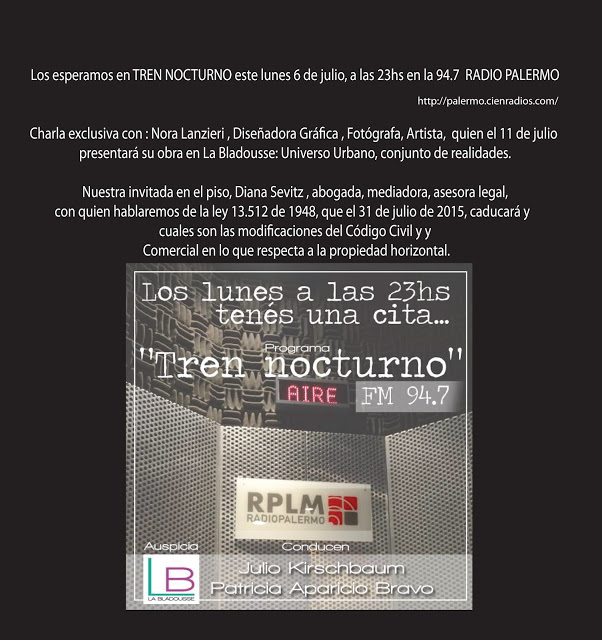 Los esperamos en TREN NOCTURNO este lunes 6 de julio, a las 23hs en la 94.7 RADIO PALERMO

http://palermo.cienradios.com/

Charla exclusiva con : Nora Lanzieri , Diseñadora Gráfica , Fotógrafa, Artista, quien el 11 de julio presentará su obra en La Bladousse: Universo Urbano, conjunto de realidades.

Nuestra invitada en el piso, Diana Sevitz , abogada, mediadora, asesora legal, con quien hablaremos de la ley 13.512 de 1948, que el 31 de julio de 2015, caducará y cuales son las modificaciones del Código Civil y y Comercial en lo que respecta a la propiedad horizontal.

Los lunes a las 23hs
tenés una cita...

Programa
"Tren nocturno"

AIRE
FM 94.7

RPLM
RADIOPALERMO

Auspicia
LB
LA BLADOUSSE

Conducen
Julio Kirschbaum
Patricia Aparicio Bravo